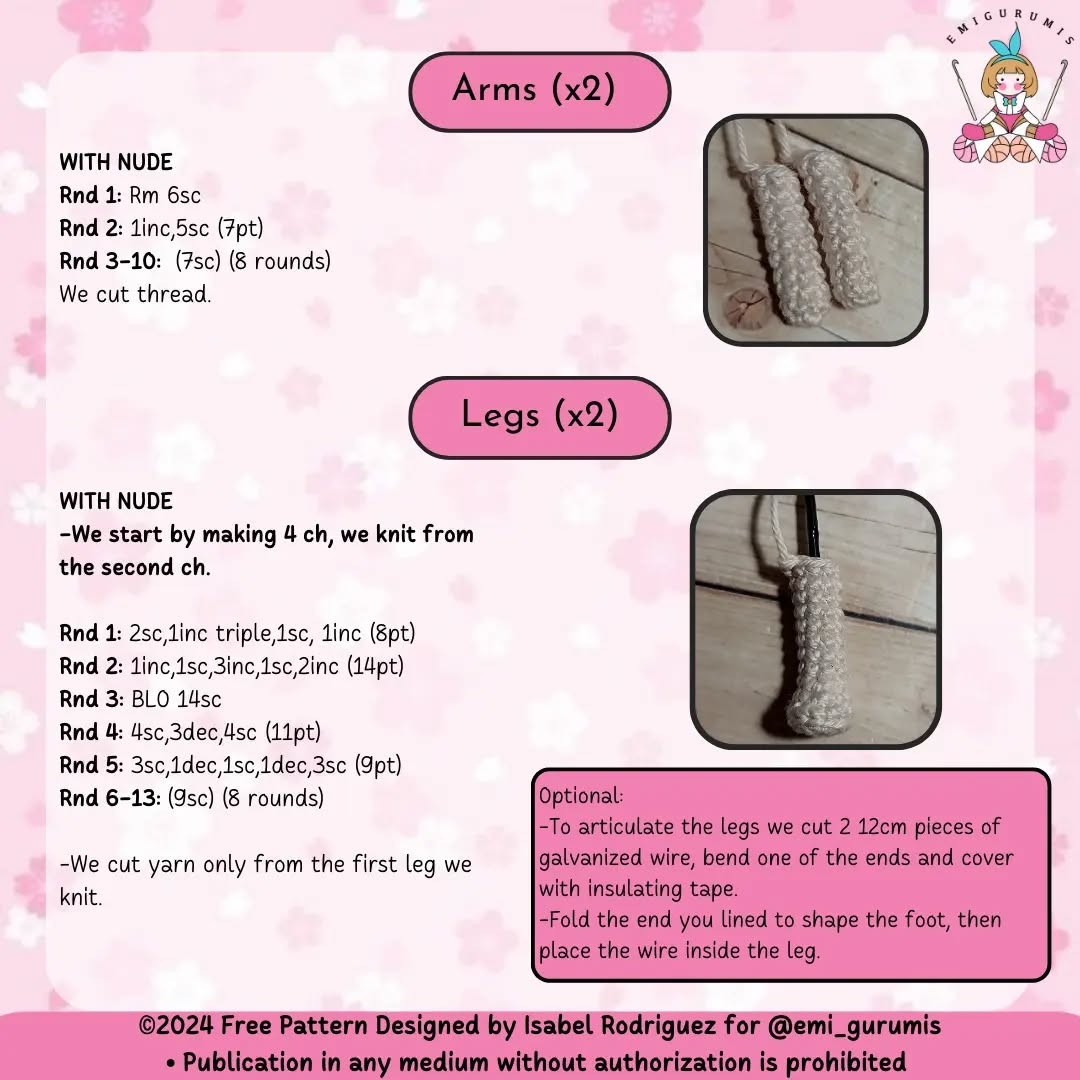 EMIGURUMIS

Arms (x2)

WITH NUDE
Rnd 1: Rm 6sc
Rnd 2: 1inc,5sc (7pt)
Rnd 3-10: (7sc) (8 rounds)
We cut thread.

Legs (x2)

WITH NUDE
-We start by making 4 ch, we knit from the second ch.

Rnd 1: 2sc,1inc triple,1sc, 1inc (8pt)
Rnd 2: 1inc,1sc,3inc,1sc,2inc (14pt)
Rnd 3: BLO 14sc
Rnd 4: 4sc,3dec,4sc (11pt)
Rnd 5: 3sc,1dec,1sc,1dec,3sc (9pt)
Rnd 6-13: (9sc) (8 rounds)

-We cut yarn only from the first leg we knit.

Optional:
-To articulate the legs we cut 2 12cm pieces of galvanized wire, bend one of the ends and cover with insulating tape.
-Fold the end you lined to shape the foot, then place the wire inside the leg.

©2024 Free Pattern Designed by Isabel Rodriguez for @emi_gurumis
• Publication in any medium without authorization is prohibited